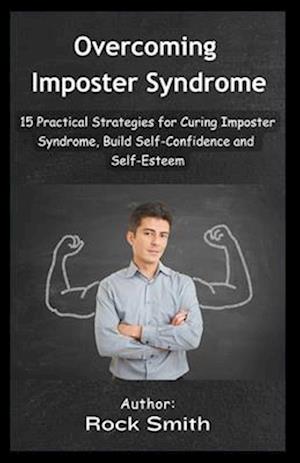 Overcoming Imposter Syndrome

15 Practical Strategies for Curing Imposter Syndrome, Build Self-Confidence and Self-Esteem

Author:
Rock Smith